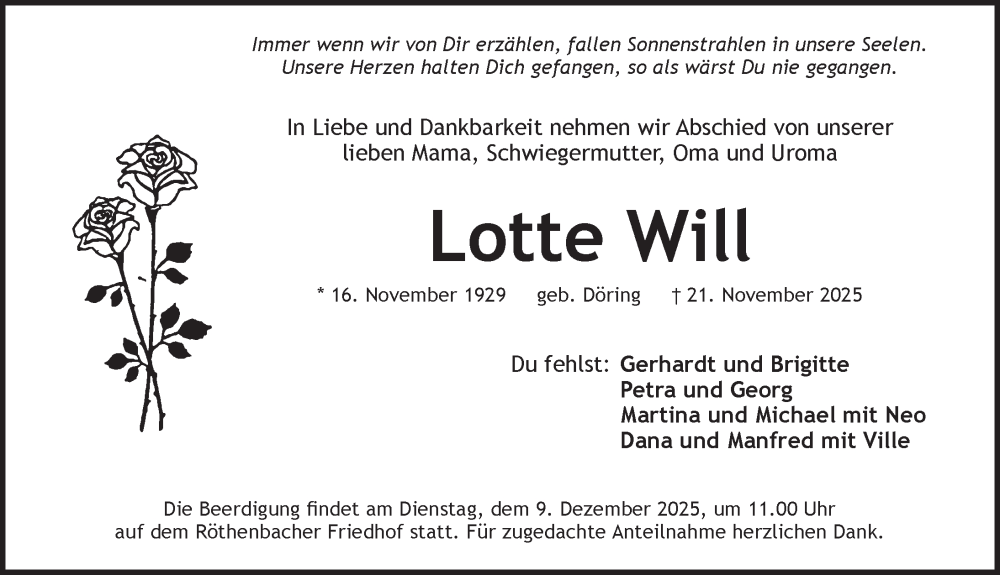 Immer wenn wir von Dir erzählen, fallen Sonnenstrahlen in unsere Seelen.
Unsere Herzen halten Dich gefangen, so als wärst Du nie gegangen.

In Liebe und Dankbarkeit nehmen wir Abschied von unserer lieben Mama, Schwiegermutter, Oma und Uroma

Lotte Will

* 16. November 1929 geb. Döring † 21. November 2025

Du fehlst: Gerhardt und Brigitte
Petra und Georg
Martina und Michael mit Neo
Dana und Manfred mit Ville

Die Beerdigung findet am Dienstag, dem 9. Dezember 2025, um 11.00 Uhr auf dem Röthenbacher Friedhof statt. Für zugedachte Anteilnahme herzlichen Dank.